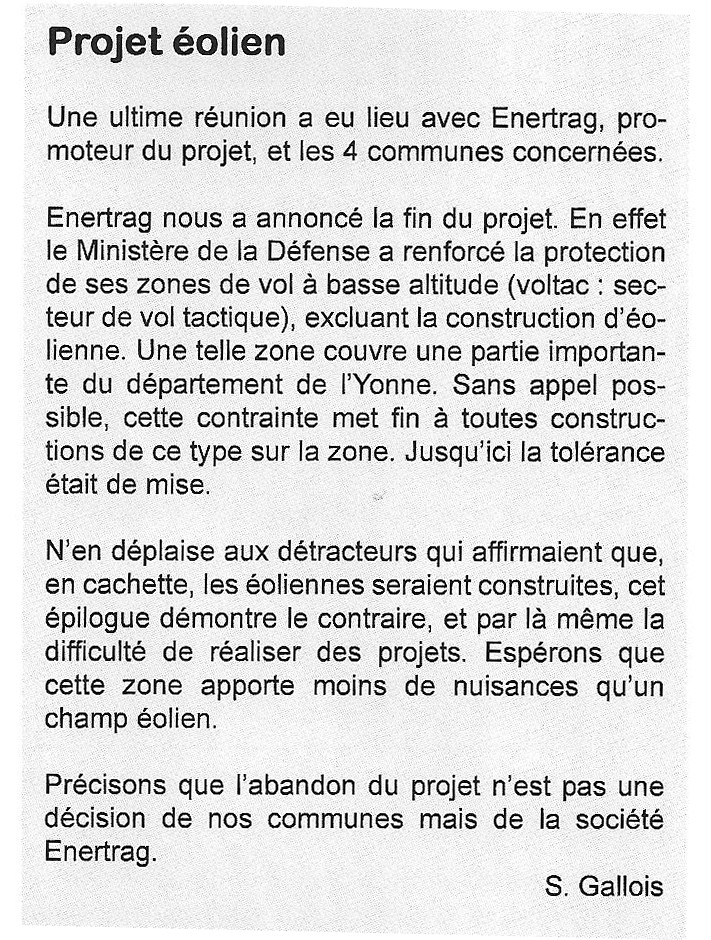 Projet éolien

Une ultime réunion a eu lieu avec Enertrag, promoteur du projet, et les 4 communes concernées.

Enertrag nous a annoncé la fin du projet. En effet le Ministère de la Défense a renforcé la protection de ses zones de vol à basse altitude (voltac : secteur de vol tactique), excluant la construction d'éolienne. Une telle zone couvre une partie importante du département de l'Yonne. Sans appel possible, cette contrainte met fin à toutes constructions de ce type sur la zone. Jusqu'ici la tolérance était de mise.

N'en déplaise aux détracteurs qui affirmaient que, en cachette, les éoliennes seraient construites, cet épilogue démontre le contraire, et par là même la difficulté de réaliser des projets. Espérons que cette zone apporte moins de nuisances qu'un champ éolien.

Précisons que l'abandon du projet n'est pas une décision de nos communes mais de la société Enertrag.

S. Gallois